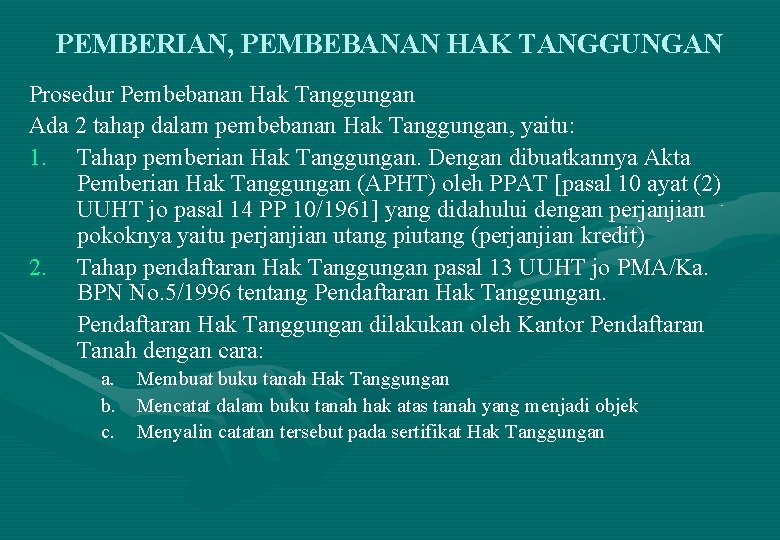 PEMBERIAN, PEMBEBANAN HAK TANGGUNGAN

Prosedur Pembebanan Hak Tanggungan

Ada 2 tahap dalam pembebanan Hak Tanggungan, yaitu:

1. Tahap pemberian Hak Tanggungan. Dengan dibuatkannya Akta Pemberian Hak Tanggungan (APHT) oleh PPAT [pasal 10 ayat (2) UUHT jo pasal 14 PP 10/1961] yang didahului dengan perjanjian pokoknya yaitu perjanjian utang piutang (perjanjian kredit)

2. Tahap pendaftaran Hak Tanggungan pasal 13 UUHT jo PMA/Ka. BPN No.5/1996 tentang Pendaftaran Hak Tanggungan.

Pendaftaran Hak Tanggungan dilakukan oleh Kantor Pendaftaran Tanah dengan cara:

a. Membuat buku tanah Hak Tanggungan
b. Mencatat dalam buku tanah hak atas tanah yang menjadi objek
c. Menyalin catatan tersebut pada sertifikat Hak Tanggungan